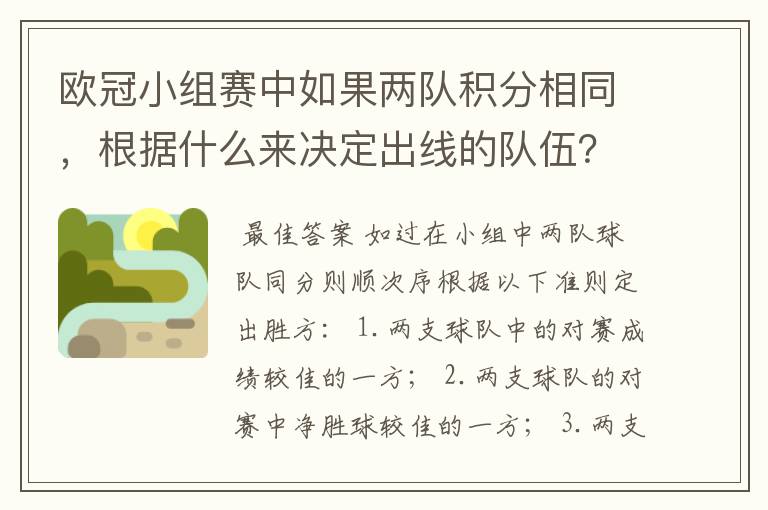 欧冠小组赛中如果两队积分相同，根据什么来决定出线的队伍?

最佳答案 如过在小组中两队球队同分则顺次序根据以下准则定出胜方： 1. 两支球队中的对赛成绩较佳的一方； 2. 两支球队的对赛中净胜球较佳的一方； 3. 两支